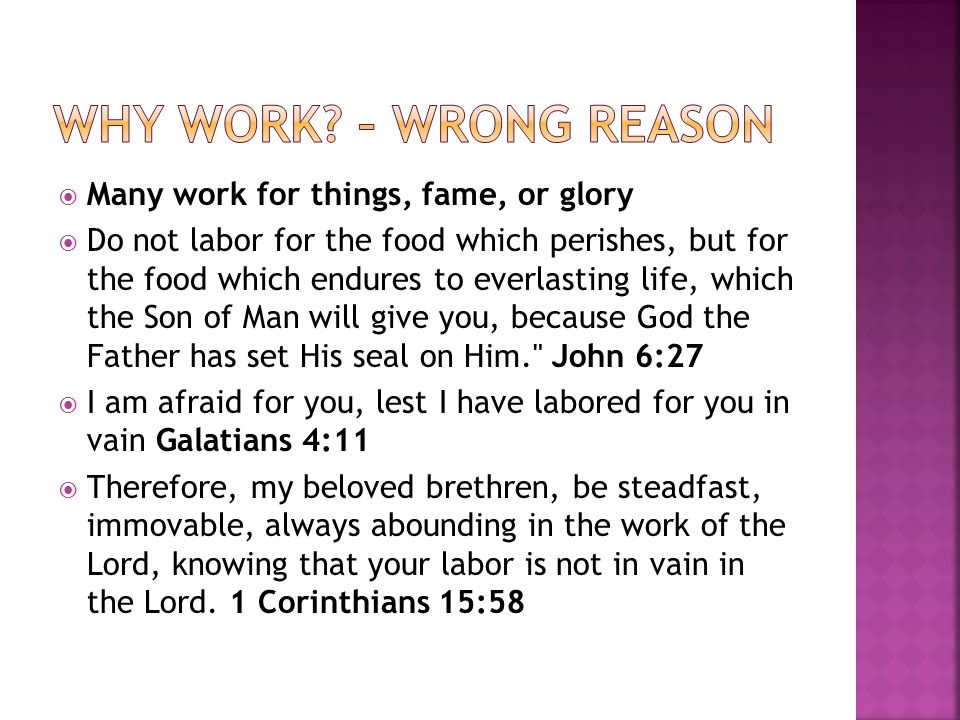 WHY WORK? – WRONG REASON

Many work for things, fame, or glory

Do not labor for the food which perishes, but for the food which endures to everlasting life, which the Son of Man will give you, because God the Father has set His seal on Him." John 6:27

I am afraid for you, lest I have labored for you in vain Galatians 4:11

Therefore, my beloved brethren, be steadfast, immovable, always abounding in the work of the Lord, knowing that your labor is not in vain in the Lord. 1 Corinthians 15:58